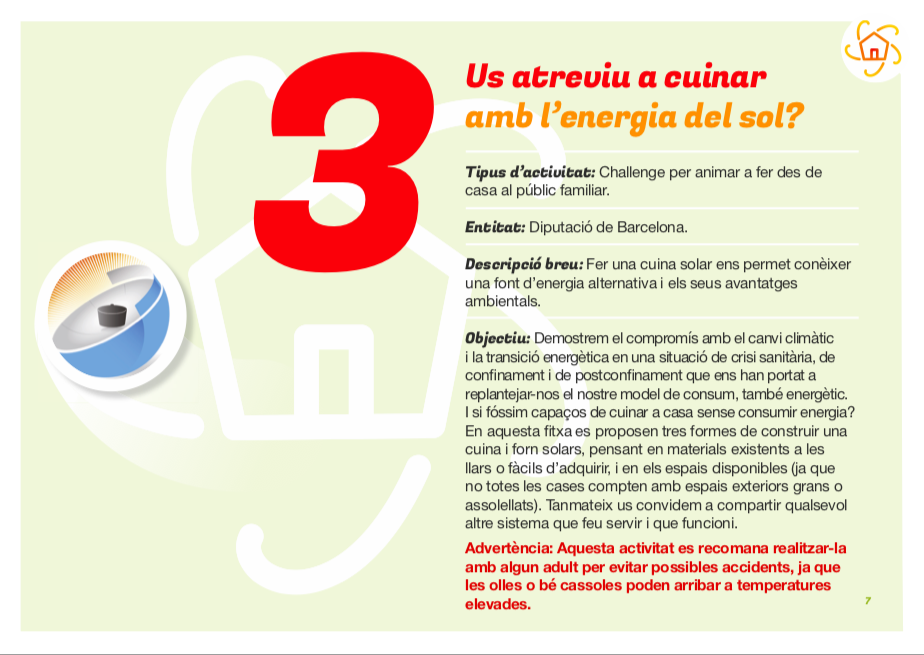 3

Us atreviu a cuinar amb l'energia del sol?

Tipus d'activitat: Challenge per animar a fer des de casa al públic familiar.

Entitat: Diputació de Barcelona.

Descripció breu: Fer una cuina solar ens permet conèixer una font d'energia alternativa i els seus avantatges ambientals.

Objectiu: Demostrem el compromís amb el canvi climàtic i la transició energètica en una situació de crisi sanitària, de confinament i de postconfinament que ens han portat a replantejar-nos el nostre model de consum, també energètic. I si fóssim capaços de cuinar a casa sense consumir energia? En aquesta fitxa es proposen tres formes de construir una cuina i forn solars, pensant en materials existents a les llars o fàcils d'adquirir, i en els espais disponibles (ja que no totes les cases compten amb espais exteriors grans o assolellats). Tanmateix us convidem a compartir qualsevol altre sistema que feu servir i que funcioni.

Advertència: Aquesta activitat es recomana realitzar-la amb algun adult per evitar possibles accidents, ja que les olles o bé cassoles poden arribar a temperatures elevades.

7